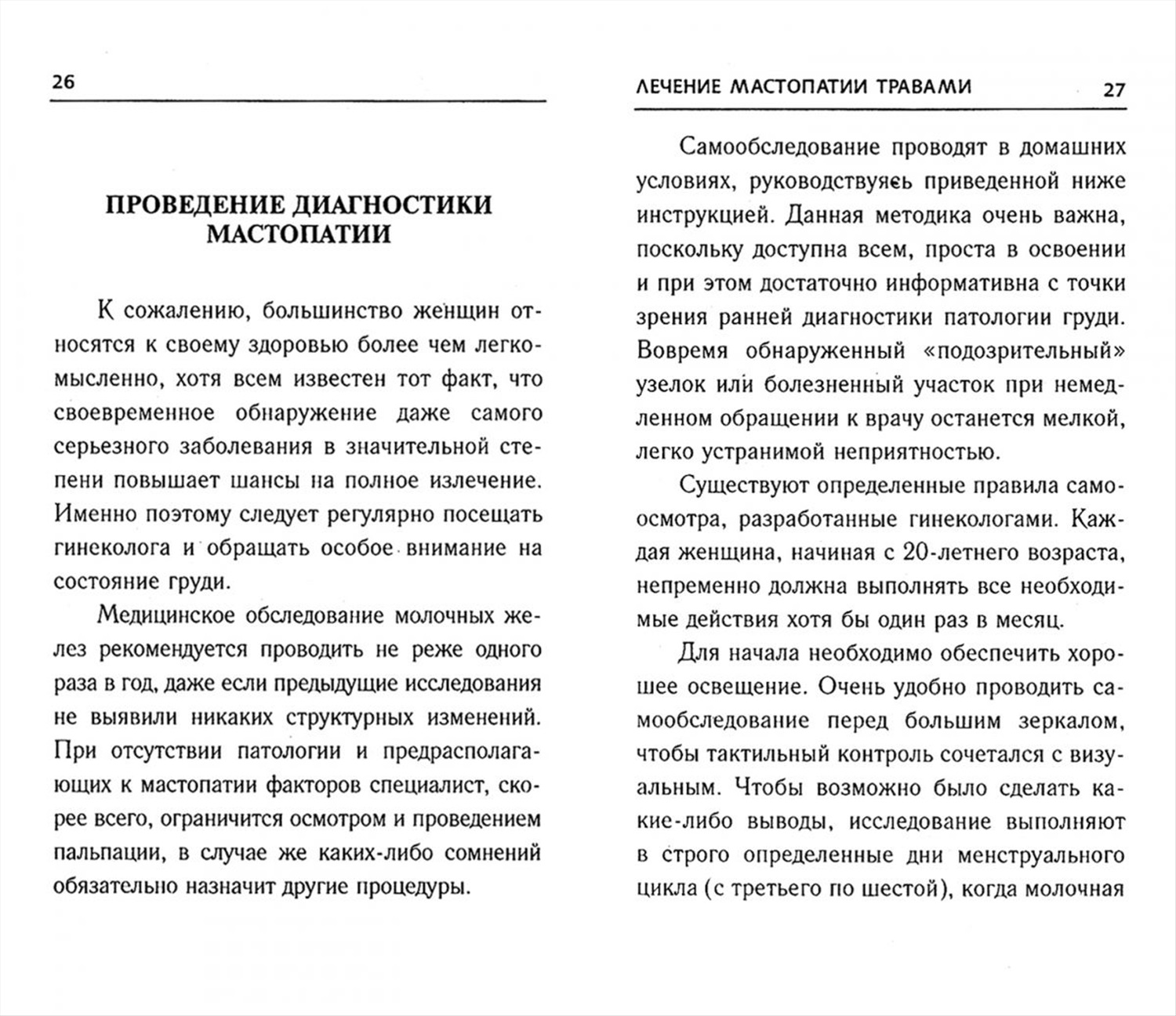 26

ПРОВЕДЕНИЕ ДИАГНОСТИКИ МАСТОПАТИИ

К сожалению, большинство женщин относятся к своему здоровью более чем легкомысленно, хотя всем известен тот факт, что своевременное обнаружение даже самого серьезного заболевания в значительной степени повышает шансы на полное излечение. Именно поэтому следует регулярно посещать гинеколога и обращать особое внимание на состояние груди.

Медицинское обследование молочных желез рекомендуется проводить не реже одного раза в год, даже если предыдущие исследования не выявили никаких структурных изменений. При отсутствии патологии и предрасполагающих к мастопатии факторов специалист, скорее всего, ограничится осмотром и проведением пальпации, в случае же каких-либо сомнений обязательно назначит другие процедуры.

ЛЕЧЕНИЕ МАСТОПАТИИ ТРАВАМИ 27

Самообследование проводят в домашних условиях, руководствуясь приведенной ниже инструкцией. Данная методика очень важна, поскольку доступна всем, проста в освоении и при этом достаточно информативна с точки зрения ранней диагностики патологии груди. Вовремя обнаруженный «подозрительный» узелок или болезненный участок при немедленном обращении к врачу останется мелкой, легко устранимой неприятностью.

Существуют определенные правила самоосмотра, разработанные гинекологами. Каждая женщина, начиная с 20-летнего возраста, непременно должна выполнять все необходимые действия хотя бы один раз в месяц.

Для начала необходимо обеспечить хорошее освещение. Очень удобно проводить самообследование перед большим зеркалом, чтобы тактильный контроль сочетался с визуальным. Чтобы возможно было сделать какие-либо выводы, исследование выполняют в строго определенные дни менструального цикла (с третьего по шестой), когда молочная